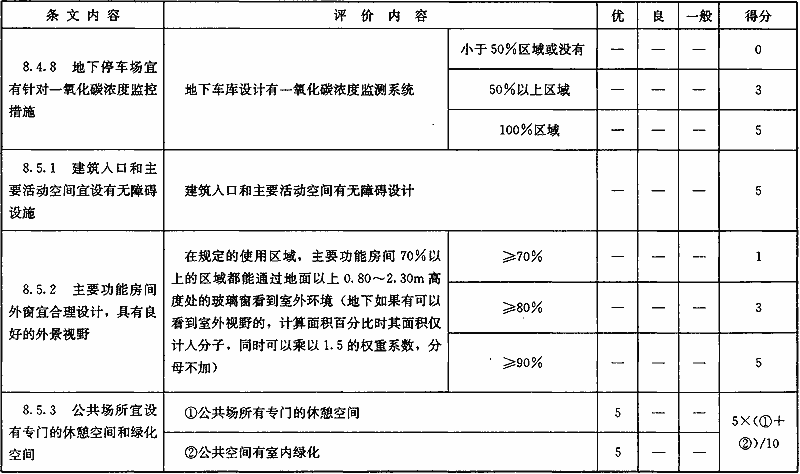 | 条文内容 | 评价内容 | | 优 | 良 | 一般 | 得分 |
|---|---|---|---|---|---|---|
| 8.4.8 地下停车场宜有针对一氧化碳浓度监控措施 | 地下车库设计有一氧化碳浓度监测系统 | 小于50%区域或没有 | — | — | — | 0 |
| | | 50%以上区域 | — | — | — | 3 |
| | | 100%区域 | — | — | — | 5 |
| 8.5.1 建筑入口和主要活动空间宜设有无障碍设施 | 建筑入口和主要活动空间有无障碍设计 | | — | — | — | 5 |
| 8.5.2 主要功能房间外窗宜合理设计，具有良好的外景视野 | 在规定的使用区域，主要功能房间70%以上的区域都能通过地面以上0.80～2.30m高度处的玻璃窗看到室外环境（地下如果有可以看到室外视野的，计算面积百分比时其面积仅计入分子，同时可以乘以1.5的权重系数，分母不加） | ≥70% | — | — | — | 1 |
| | | ≥80% | — | — | — | 3 |
| | | ≥90% | — | — | — | 5 |
| 8.5.3 公共场所宜设有专门的休憩空间和绿化空间 | ①公共场所有专门的休憩空间 | | 5 | — | — | 5×(①+②)/10 |
| | ②公共空间有室内绿化 | | 5 | — | — | |